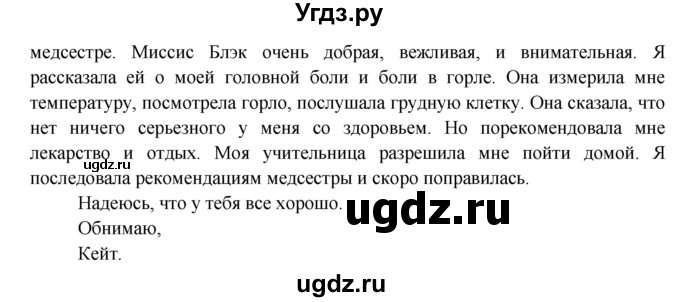 Угдз.ру

медсестре. Миссис Блэк очень добрая, вежливая, и внимательная. Я рассказала ей о моей головной боли и боли в горле. Она измерила мне температуру, посмотрела горло, послушала грудную клетку. Она сказала, что нет ничего серьезного у меня со здоровьем. Но порекомендовала мне лекарство и отдых. Моя учительница разрешила мне пойти домой. Я последовала рекомендациям медсестры и скоро поправилась.

ugdz.ru

Надеюсь, что у тебя все хорошо.

ugdz.ru

Обнимаю,

Кейт.

ugdz.ru